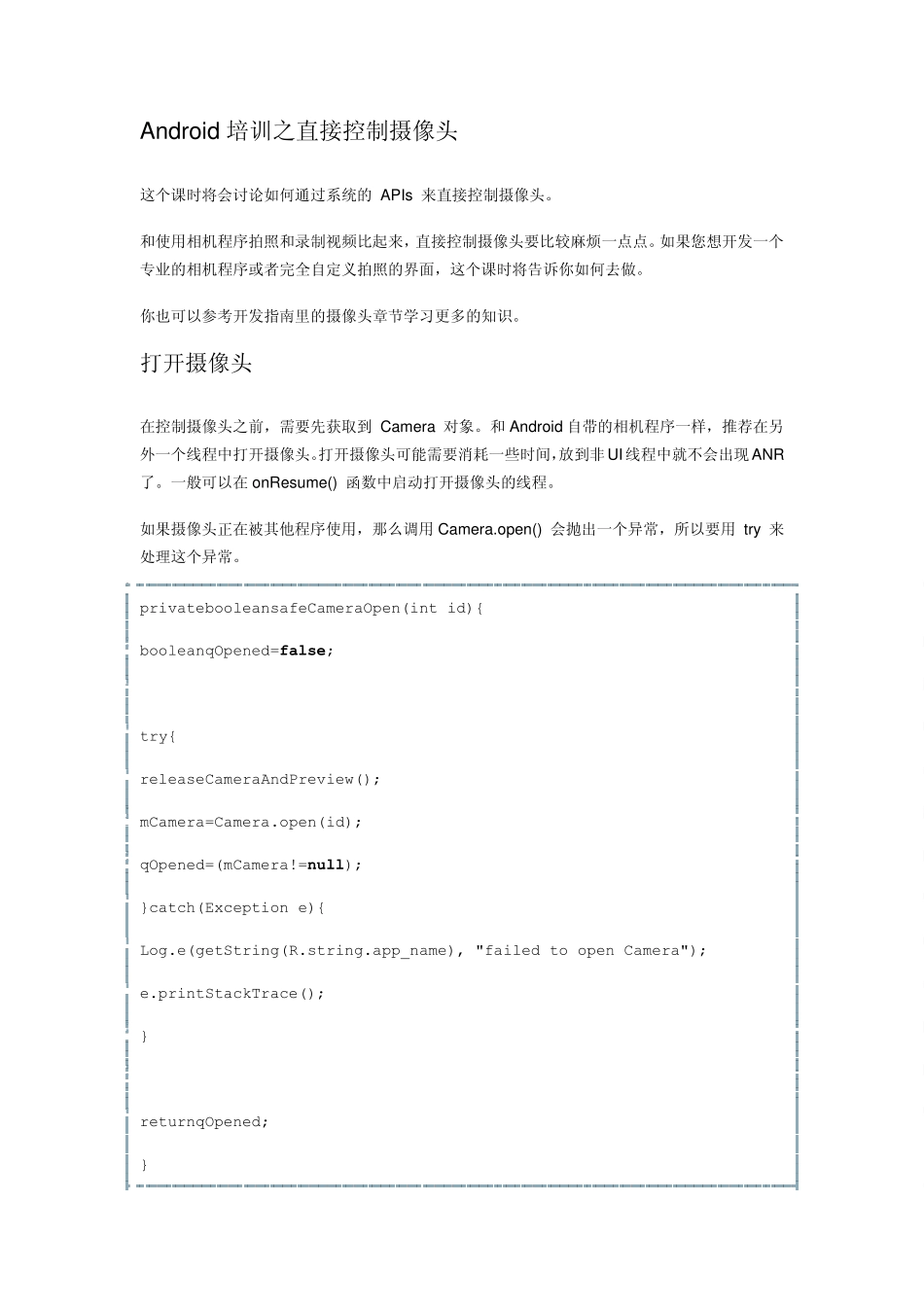 Android 培训之直接控制摄像头

这个课时将会讨论如何通过系统的 APIs 来直接控制摄像头。

和使用相机程序拍照和录制视频比起来，直接控制摄像头要比较麻烦一点点。如果您想开发一个专业的相机程序或者完全自定义拍照的界面，这个课时将告诉你如何去做。

你也可以参考开发指南里的摄像头章节学习更多的知识。

打开摄像头

在控制摄像头之前，需要先获取到 Camera 对象。和 Android 自带的相机程序一样，推荐在另外一个线程中打开摄像头。打开摄像头可能需要消耗一些时间，放到非 UI 线程中就不会出现 ANR 了。一般可以在 onResume() 函数中启动打开摄像头的线程。

如果摄像头正在被其他程序使用，那么调用 Camera.open() 会抛出一个异常，所以要用 try 来处理这个异常。

privatebooleansafeCameraOpen(int id){

booleanqOpened=false;

try{

releaseCameraAndPreview();

mCamera=Camera.open(id);

qOpened=(mCamera!=null);

}catch(Exception e){

Log.e(getString(R.string.app_name), "failed to open Camera");

e.printStackTrace();

}

returnqOpened;

}